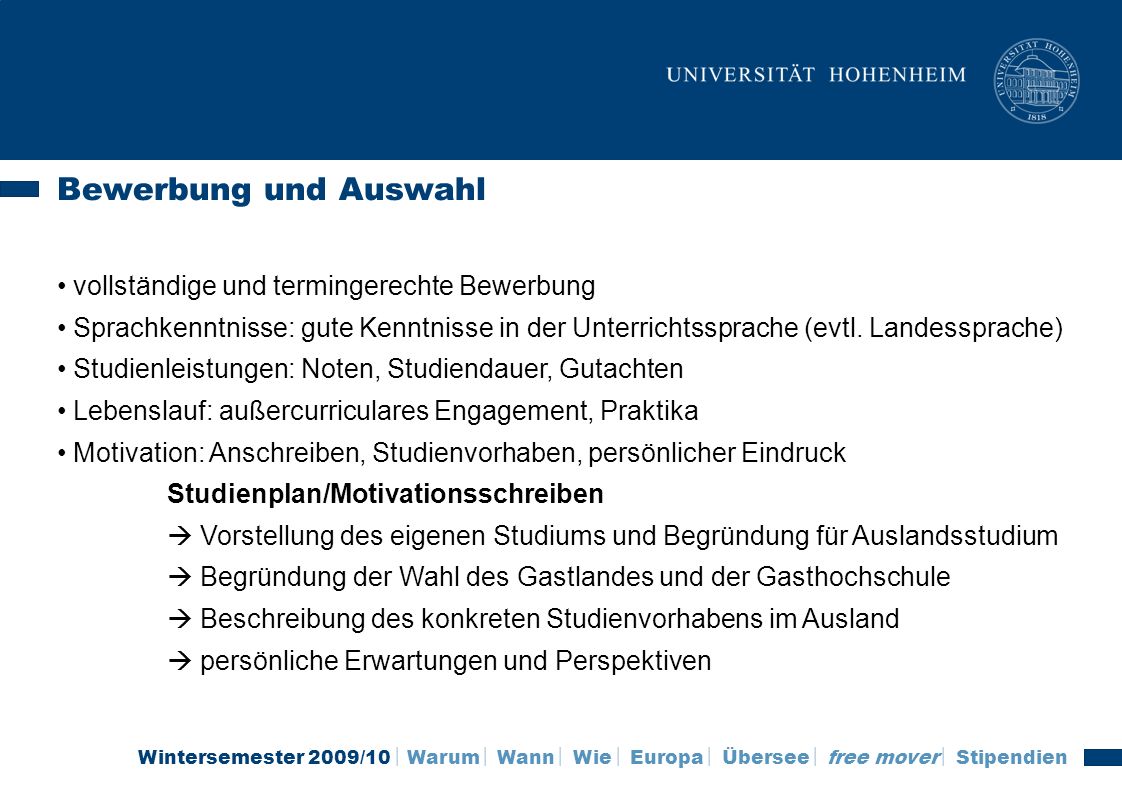 UNIVERSITÄT HOHENHEIM

UNIVERSITÄT HOHENHEIM 1818

Bewerbung und Auswahl

• vollständige und termingerechte Bewerbung
• Sprachkenntnisse: gute Kenntnisse in der Unterrichtssprache (evtl. Landessprache)
• Studienleistungen: Noten, Studiendauer, Gutachten
• Lebenslauf: außercurriculares Engagement, Praktika
• Motivation: Anschreiben, Studienvorhaben, persönlicher Eindruck

Studienplan/Motivationsschreiben
→ Vorstellung des eigenen Studiums und Begründung für Auslandsstudium
→ Begründung der Wahl des Gastlandes und der Gasthochschule
→ Beschreibung des konkreten Studienvorhabens im Ausland
→ persönliche Erwartungen und Perspektiven

Wintersemester 2009/10 | Warum | Wann | Wie | Europa | Übersee | free mover | Stipendien